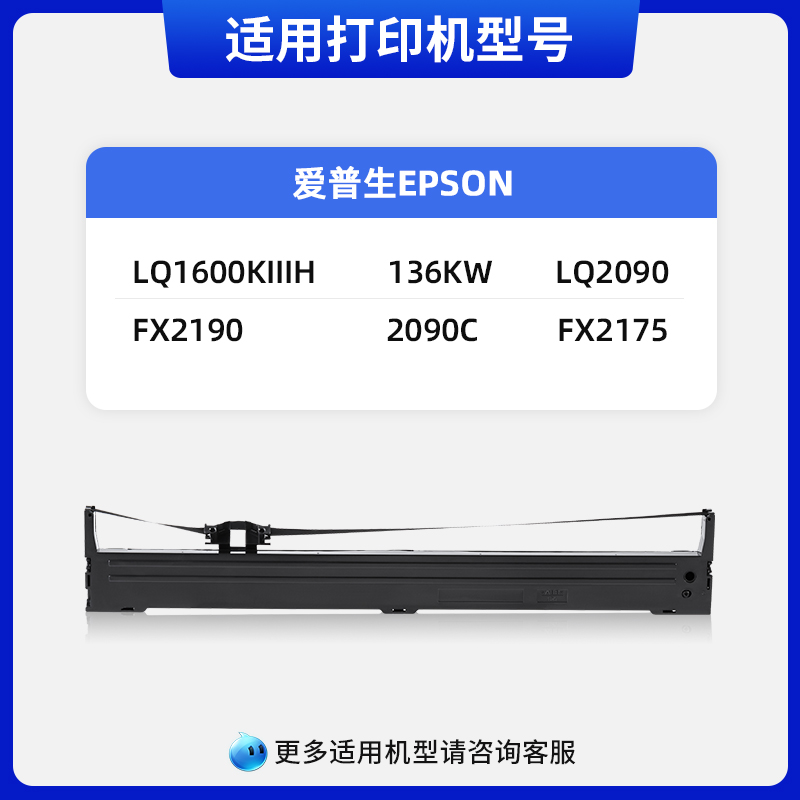 适用打印机型号

爱普生EPSON

| LQ1600KIIIH | 136KW | LQ2090 |
|---|---|---|
| FX2190 | 2090C | FX2175 |

更多适用机型请咨询客服